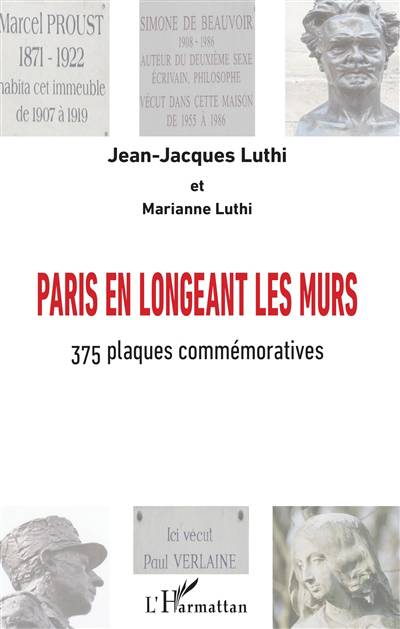 Marcel PROUST
1871 - 1922
habita cet immeuble
de 1907 à 1919

SIMONE DE BEAUVOIR
1908 - 1986
AUTEUR DU DEUXIÈME SEXE
ÉCRIVAIN, PHILOSOPHE
VÉCUT DANS CETTE MAISON
DE 1955 À 1986

Jean-Jacques Luthi
et
Marianne Luthi

PARIS EN LONGEANT LES MURS

375 plaques commémoratives

Ici vécut
Paul VERLAINE

L'Harmattan